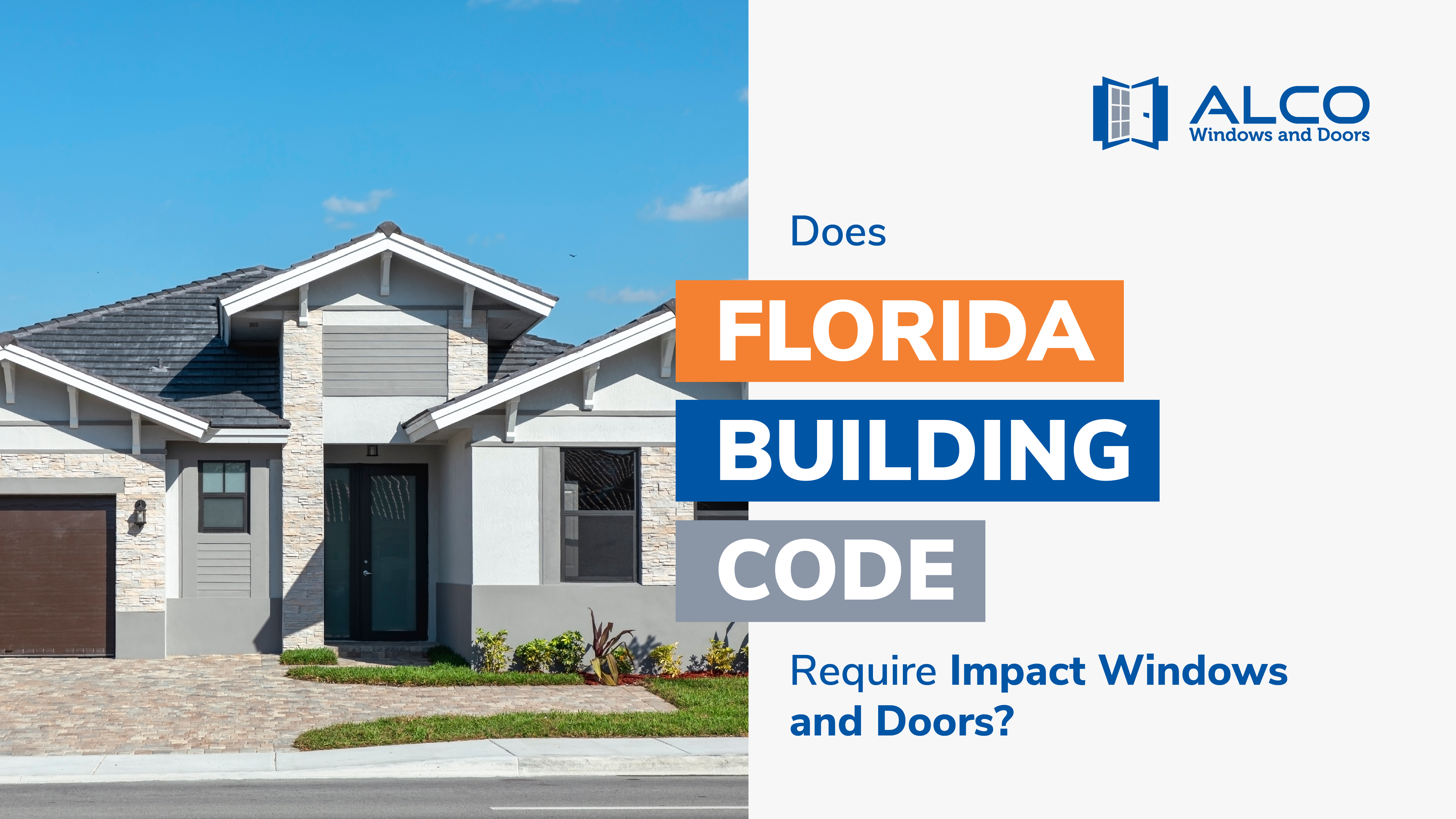 ALCO
Windows and Doors

Does
FLORIDA
BUILDING
CODE
Require Impact Windows and Doors?